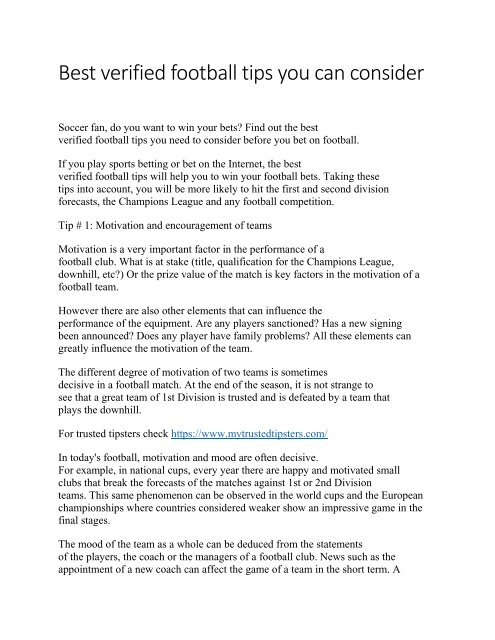 Best verified football tips you can consider

Soccer fan, do you want to win your bets? Find out the best verified football tips you need to consider before you bet on football.

If you play sports betting or bet on the Internet, the best verified football tips will help you to win your football bets. Taking these tips into account, you will be more likely to hit the first and second division forecasts, the Champions League and any football competition.

Tip # 1: Motivation and encouragement of teams

Motivation is a very important factor in the performance of a football club. What is at stake (title, qualification for the Champions League, downhill, etc?) Or the prize value of the match is key factors in the motivation of a football team.

However there are also other elements that can influence the performance of the equipment. Are any players sanctioned? Has a new signing been announced? Does any player have family problems? All these elements can greatly influence the motivation of the team.

The different degree of motivation of two teams is sometimes decisive in a football match. At the end of the season, it is not strange to see that a great team of 1st Division is trusted and is defeated by a team that plays the downhill.

For trusted tipsters check https://www.mytrustedtipsters.com/

In today's football, motivation and mood are often decisive.
For example, in national cups, every year there are happy and motivated small clubs that break the forecasts of the matches against 1st or 2nd Division teams. This same phenomenon can be observed in the world cups and the European championships where countries considered weaker show an impressive game in the final stages.

The mood of the team as a whole can be deduced from the statements of the players, the coach or the managers of a football club. News such as the appointment of a new coach can affect the game of a team in the short term. A